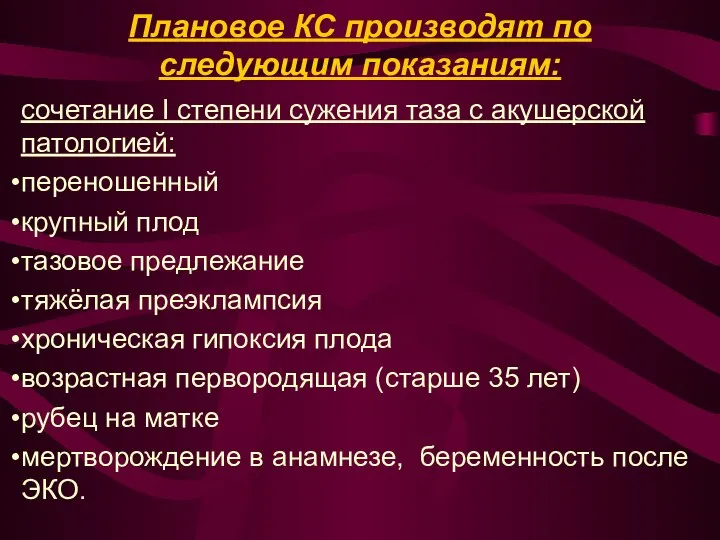 Плановое КС производят по следующим показаниям:

сочетание I степени сужения таза с акушерской патологией:

•переношенный
•крупный плод
•тазовое предлежание
•тяжёлая преэклампсия
•хроническая гипоксия плода
•возрастная первородящая (старше 35 лет)
•рубец на матке
•мертворождение в анамнезе, беременность после ЭКО.